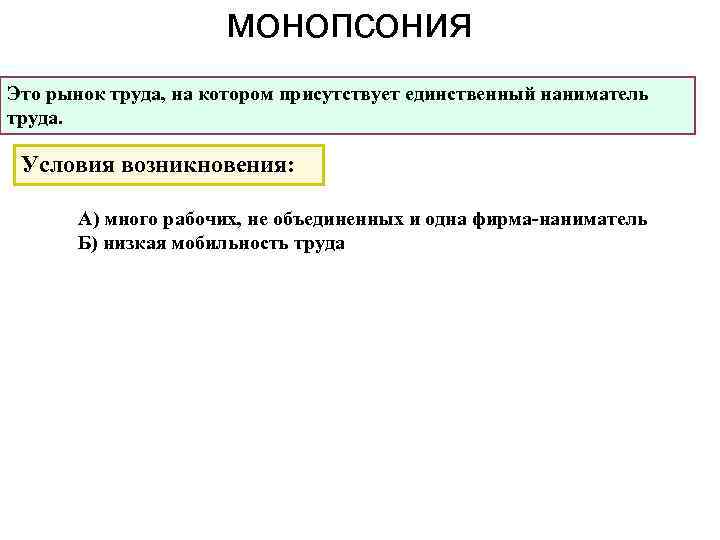 МОНОПСОНИЯ

Это рынок труда, на котором присутствует единственный наниматель труда.

Условия возникновения:

А) много рабочих, не объединенных и одна фирма-наниматель
Б) низкая мобильность труда